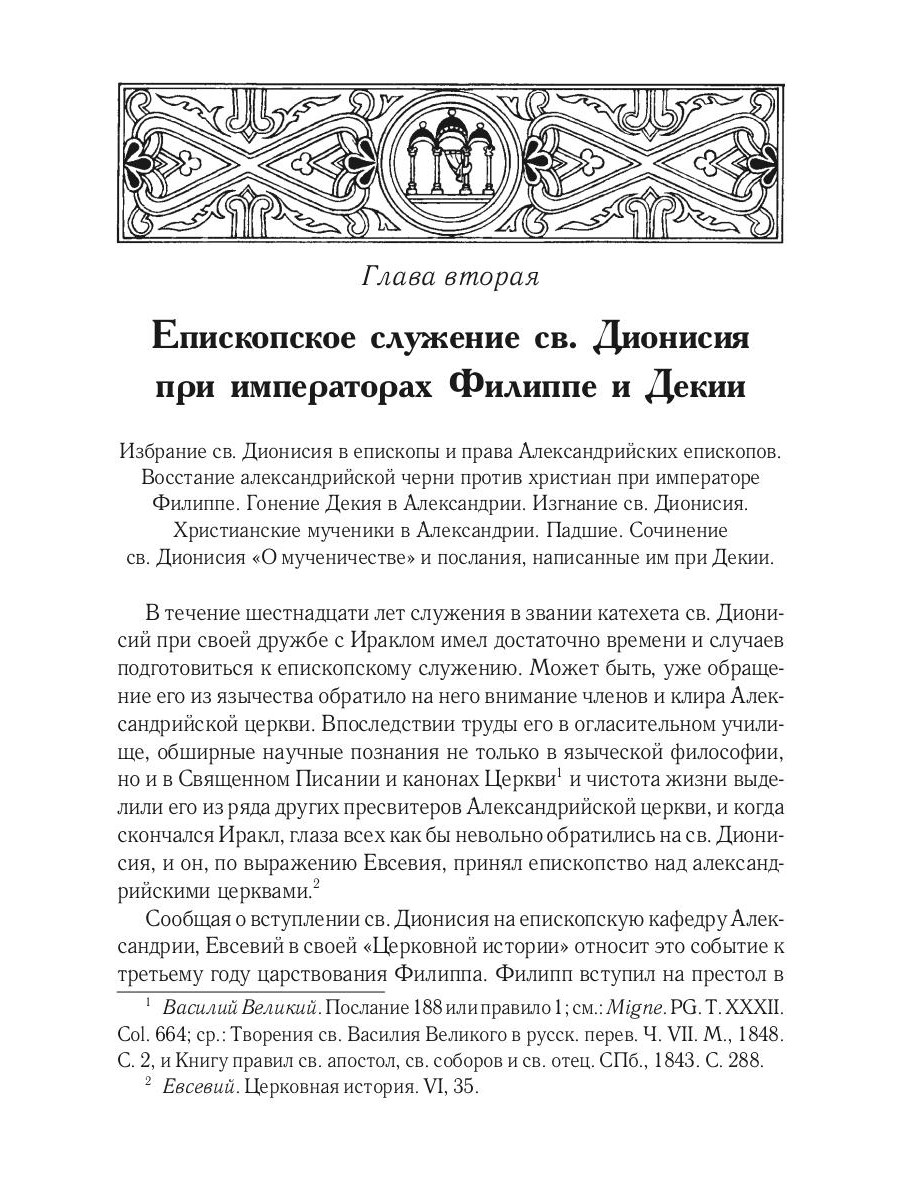 Глава вторая

Епископское служение св. Дионисия при императорах Филиппе и Декии

Избрание св. Дионисия в епископы и права Александрийских епископов. Восстание александрийской черни против христиан при императоре Филиппе. Гонение Декия в Александрии. Изгнание св. Дионисия. Христианские мученики в Александрии. Падшие. Сочинение св. Дионисия «О мученичестве» и послания, написанные им при Декии.

В течение шестнадцати лет служения в звании катехета св. Дионисий при своей дружбе с Ираклом имел достаточно времени и случаев подготовиться к епископскому служению. Может быть, уже обращение его из язычества обратило на него внимание членов и клира Александрийской церкви. Впоследствии труды его в огласительном училище, обширные научные познания не только в языческой философии, но и в Священном Писании и канонах Церкви$^1$ и чистота жизни выделили его из ряда других пресвитеров Александрийской церкви, и когда скончался Иракл, глаза всех как бы невольно обратились на св. Дионисия, и он, по выражению Евсевия, принял епископство над александрийскими церквами.$^2$

Сообщая о вступлении св. Дионисия на епископскую кафедру Александрии, Евсевий в своей «Церковной истории» относит это событие к третьему году царствования Филиппа. Филипп вступил на престол в

$^1$ Василий Великий. Послание 188 или правило 1; см.: Migne. PG. T. XXXII. Col. 664; ср.: Творения св. Василия Великого в русск. перев. Ч. VII. М., 1848. С. 2, и Книгу правил св. апостол, св. соборов и св. отец. СПб., 1843. С. 288.

$^2$ Евсевий. Церковная история. VI, 35.